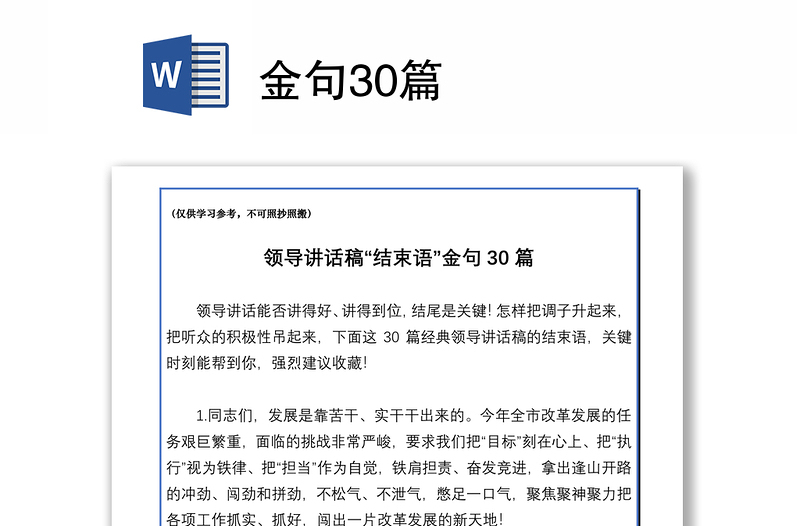 W

金句30篇

（仅供学习参考，不可照抄照搬）

领导讲话稿“结束语”金句 30 篇

领导讲话能否讲得好、讲得到位，结尾是关键！怎样把调子升起来，把听众的积极性吊起来，下面这 30 篇经典领导讲话稿的结束语，关键时刻能帮到你，强烈建议收藏！

1.同志们，发展是靠苦干、实干干出来的。今年全市改革发展的任务艰巨繁重，面临的挑战非常严峻，要求我们把“目标”刻在心上、把“执行”视为铁律、把“担当”作为自觉，铁肩担责、奋发竞进，拿出逢山开路的冲劲、闯劲和拼劲，不松气、不泄气，憋足一口气，聚焦聚神聚力把各项工作抓实、抓好，闯出一片改革发展的新天地！